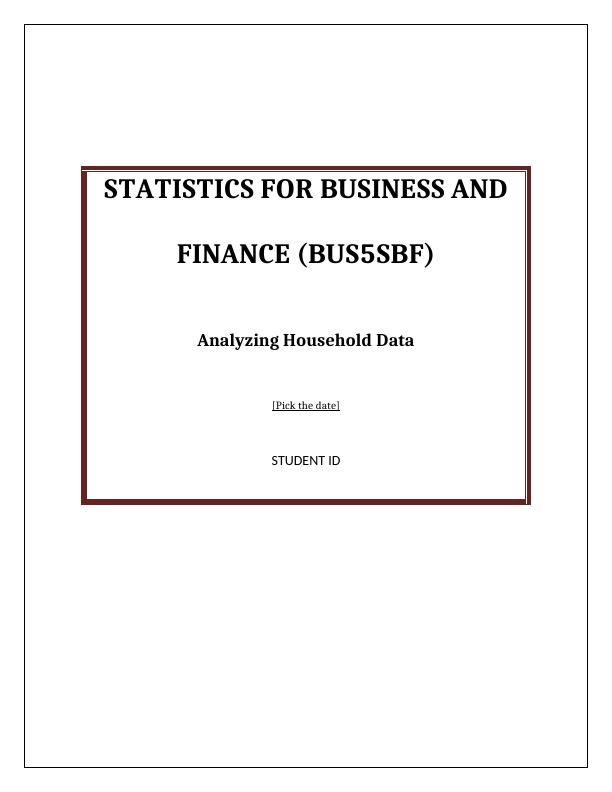 STATISTICS FOR BUSINESS AND FINANCE (BUS5SBF)

Analyzing Household Data

[Pick the date]

STUDENT ID